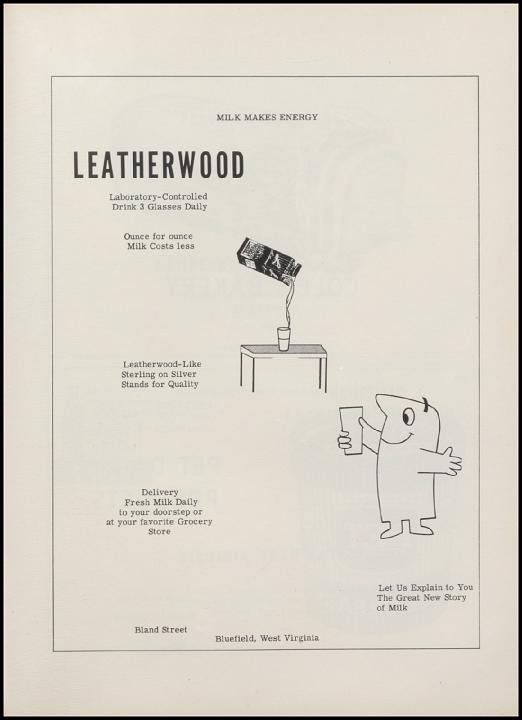 MILK MAKES ENERGY

LEATHERWOOD

Laboratory-Controlled
Drink 3 Glasses Daily

Ounce for ounce
Milk Costs less

Leatherwood-Like
Sterling on Silver
Stands for Quality

Delivery
Fresh Milk Daily
to your doorstep or
at your favorite Grocery
Store

Let Us Explain to You
The Great New Story
of Milk

Bland Street

Bluefield, West Virginia